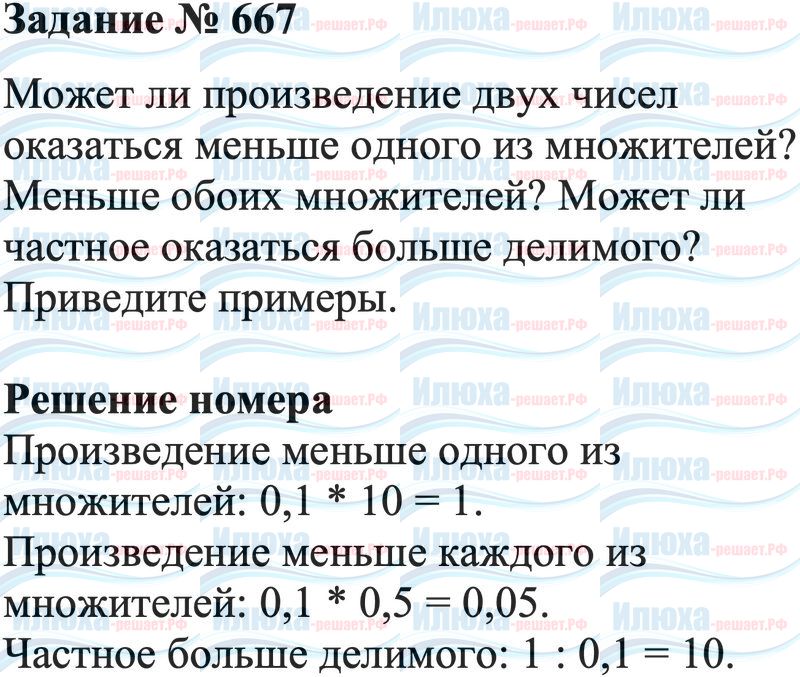 Задание № 667

Может ли произведение двух чисел оказаться меньше одного из множителей? Меньше обоих множителей? Может ли частное оказаться больше делимого? Приведите примеры.

Решение номера
Произведение меньше одного из множителей: $0,1 * 10 = 1$.
Произведение меньше каждого из множителей: $0,1 * 0,5 = 0,05$.
Частное больше делимого: $1 : 0,1 = 10$.

Илюха-решает.РФ